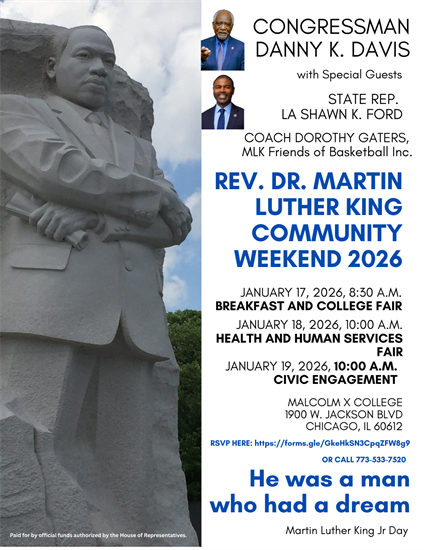 CONGRESSMAN
DANNY K. DAVIS

with Special Guests

STATE REP.
LA SHAWN K. FORD

COACH DOROTHY GATERS,
MLK Friends of Basketball Inc.

REV. DR. MARTIN LUTHER KING COMMUNITY WEEKEND 2026

JANUARY 17, 2026, 8:30 A.M.
BREAKFAST AND COLLEGE FAIR

JANUARY 18, 2026, 10:00 A.M.
HEALTH AND HUMAN SERVICES FAIR

JANUARY 19, 2026, 10:00 A.M.
CIVIC ENGAGEMENT

MALCOLM X COLLEGE
1900 W. JACKSON BLVD
CHICAGO, IL 60612

RSVP HERE: https://forms.gle/GkeHkSN3CpqZFW8g9

OR CALL 773-533-7520

He was a man who had a dream

Martin Luther King Jr Day

Paid for by official funds authorized by the House of Representatives.